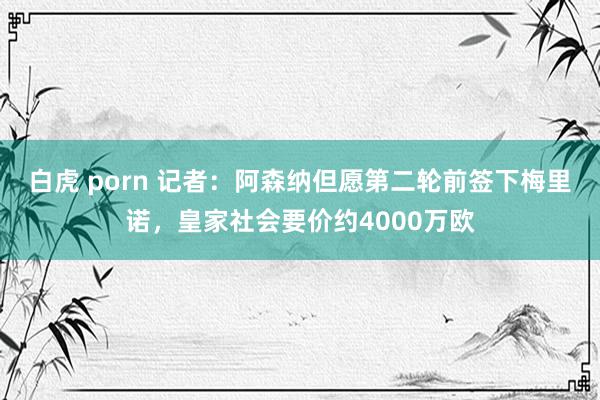 白虎 porn 记者：阿森纳但愿第二轮前签下梅里诺，皇家社会要价约4000万欧